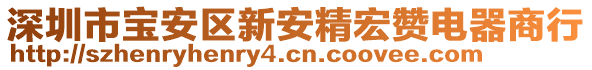 深圳市宝安区新安精宏赞电器商行
http://szhenryhenry4.cn.coovee.com